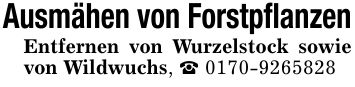 Ausmähen von Forstpflanzen

Entfernen von Wurzelstock sowie von Wildwuchs, ☎ 0170-9265828